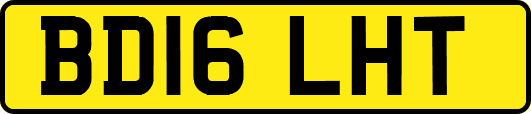 BD16 LHT